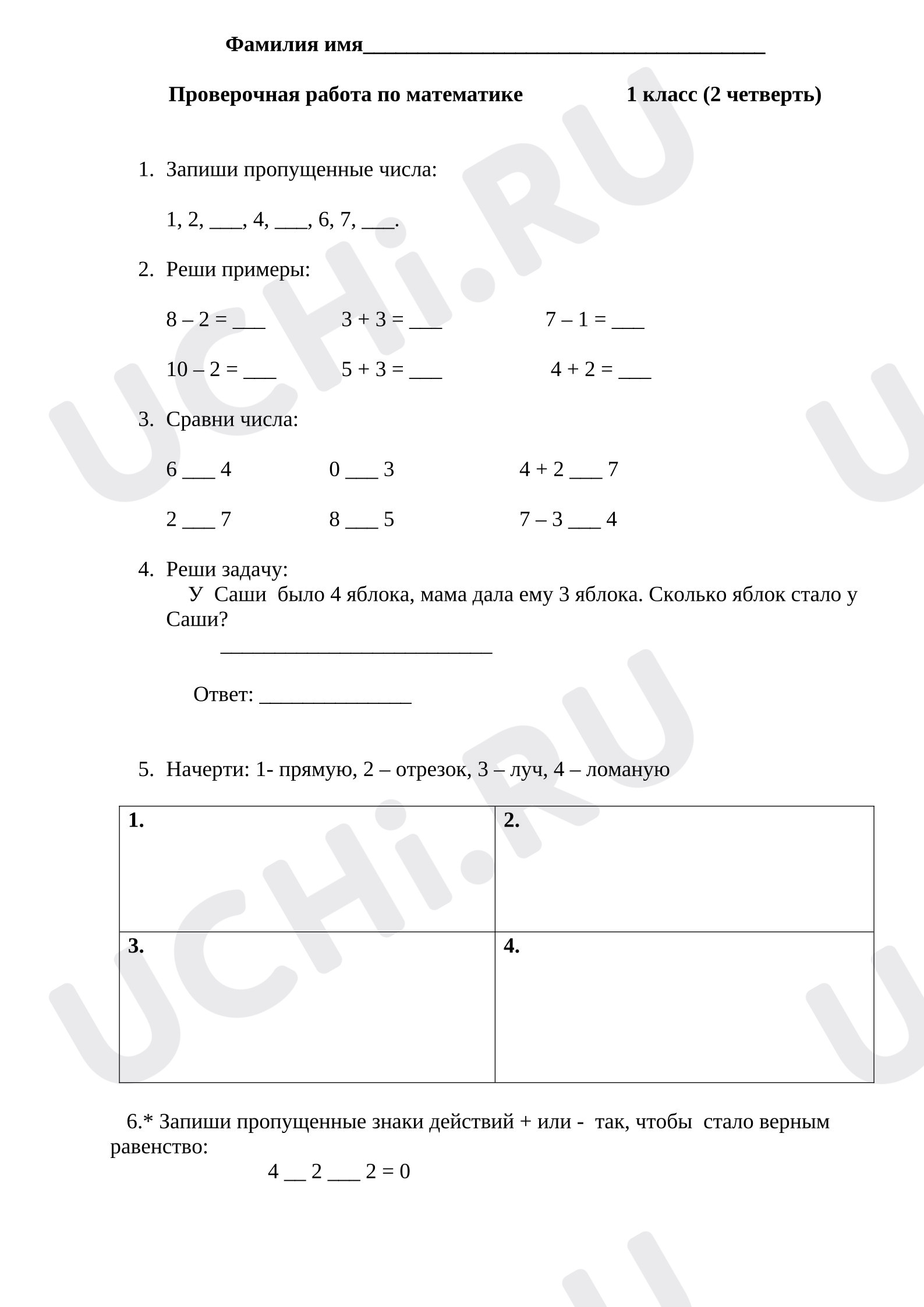 Фамилия имя____

Проверочная работа по математике 1 класс (2 четверть)

1. Запиши пропущенные числа:

1, 2, ____, 4, ____, 6, 7, ____.

2. Реши примеры:

8 – 2 = ____ 3 + 3 = ____ 7 – 1 = ____

10 – 2 = ____ 5 + 3 = ____ 4 + 2 = ____

3. Сравни числа:

6 ____ 4 0 ____ 3 4 + 2 ____ 7

2 ____ 7 8 ____ 5 7 – 3 ____ 4

4. Реши задачу:
У Саши было 4 яблока, мама дала ему 3 яблока. Сколько яблок стало у Саши?

____

Ответ: ____

5. Начерти: 1- прямую, 2 – отрезок, 3 – луч, 4 – ломаную

| 1. | 2. |
|---|---|
| 3. | 4. |

6.* Запиши пропущенные знаки действий + или - так, чтобы стало верным равенство:

4 ____ 2 ____ 2 = 0

UCHi.RU